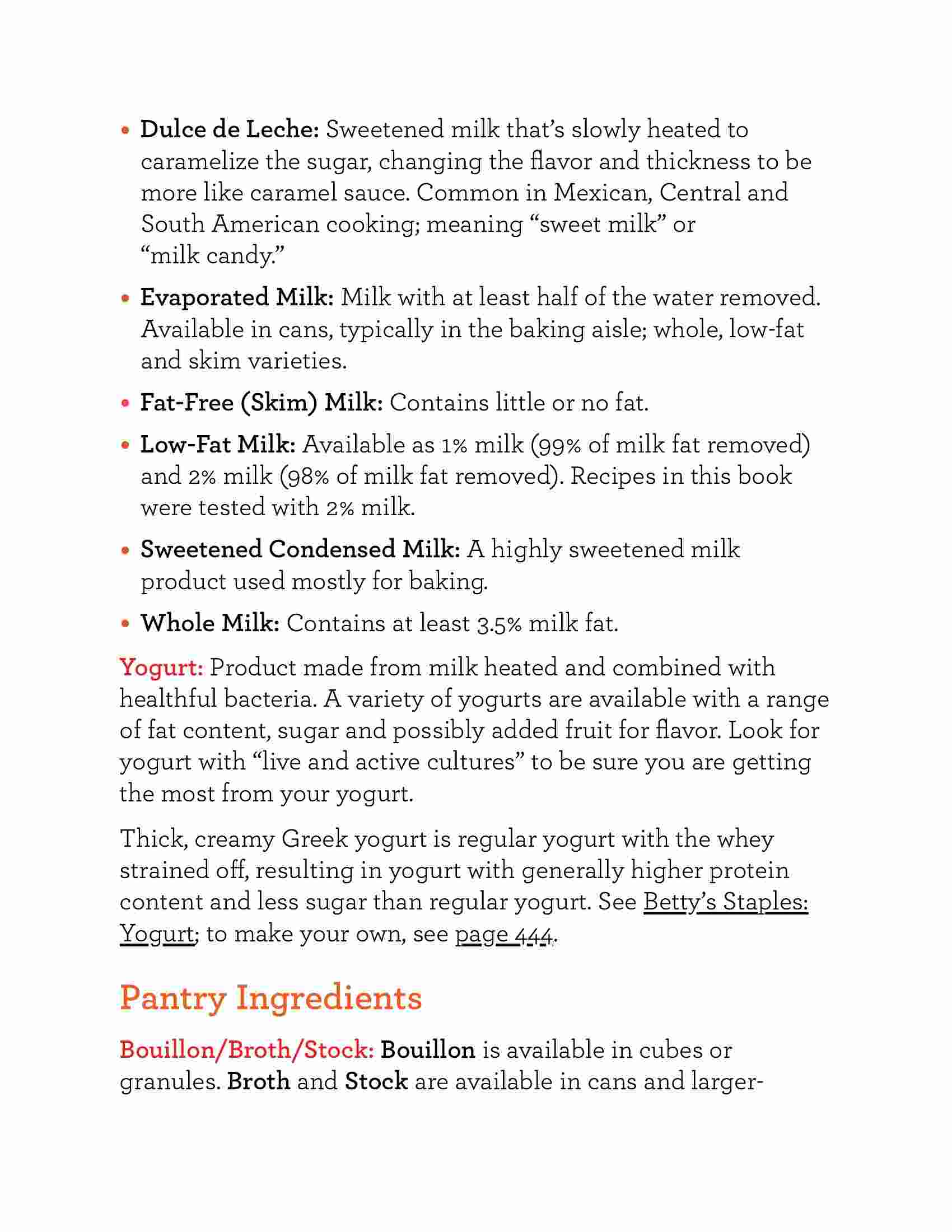 • Dulce de Leche: Sweetened milk that's slowly heated to caramelize the sugar, changing the flavor and thickness to be more like caramel sauce. Common in Mexican, Central and South American cooking; meaning "sweet milk" or "milk candy."

• Evaporated Milk: Milk with at least half of the water removed. Available in cans, typically in the baking aisle; whole, low-fat and skim varieties.

• Fat-Free (Skim) Milk: Contains little or no fat.

• Low-Fat Milk: Available as 1% milk (99% of milk fat removed) and 2% milk (98% of milk fat removed). Recipes in this book were tested with 2% milk.

• Sweetened Condensed Milk: A highly sweetened milk product used mostly for baking.

• Whole Milk: Contains at least 3.5% milk fat.

Yogurt: Product made from milk heated and combined with healthful bacteria. A variety of yogurts are available with a range of fat content, sugar and possibly added fruit for flavor. Look for yogurt with "live and active cultures" to be sure you are getting the most from your yogurt.

Thick, creamy Greek yogurt is regular yogurt with the whey strained off, resulting in yogurt with generally higher protein content and less sugar than regular yogurt. See Betty's Staples: Yogurt; to make your own, see page 444.

Pantry Ingredients

Bouillon/Broth/Stock: Bouillon is available in cubes or granules. Broth and Stock are available in cans and larger-